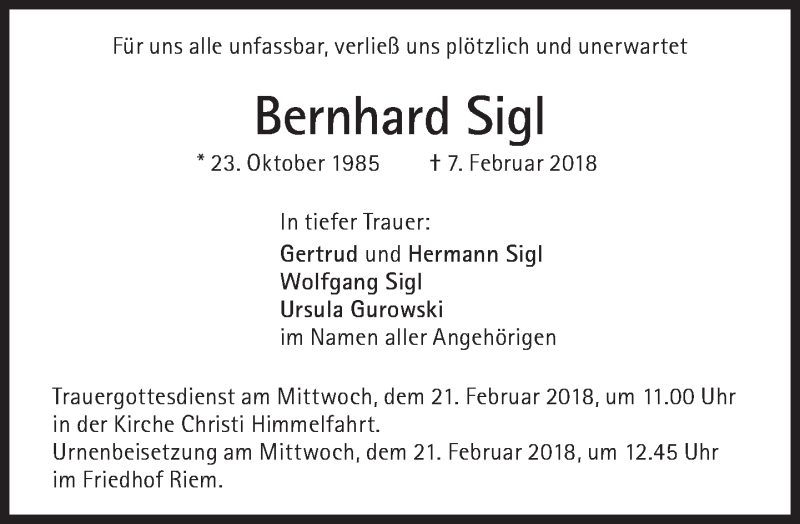 Für uns alle unfassbar, verließ uns plötzlich und unerwartet

Bernhard Sigl

* 23. Oktober 1985 † 7. Februar 2018

In tiefer Trauer:
Gertrud und Hermann Sigl
Wolfgang Sigl
Ursula Gurowski
im Namen aller Angehörigen

Trauergottesdienst am Mittwoch, dem 21. Februar 2018, um 11.00 Uhr in der Kirche Christi Himmelfahrt.
Urnenbeisetzung am Mittwoch, dem 21. Februar 2018, um 12.45 Uhr im Friedhof Riem.